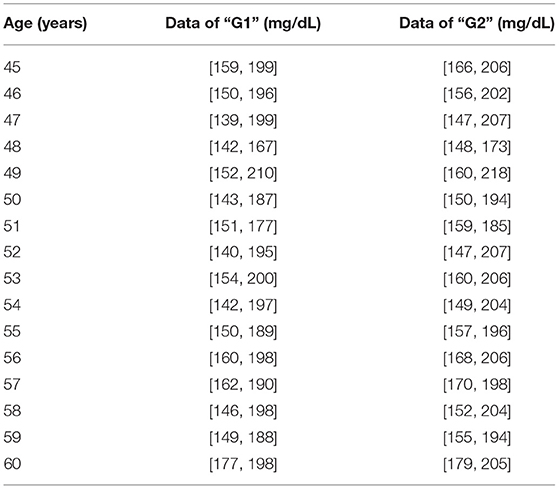 | Age (years) | Data of “G1” (mg/dL) | Data of “G2” (mg/dL) |
|---|---|---|
| 45 | [159, 199] | [166, 206] |
| 46 | [150, 196] | [156, 202] |
| 47 | [139, 199] | [147, 207] |
| 48 | [142, 167] | [148, 173] |
| 49 | [152, 210] | [160, 218] |
| 50 | [143, 187] | [150, 194] |
| 51 | [151, 177] | [159, 185] |
| 52 | [140, 195] | [147, 207] |
| 53 | [154, 200] | [160, 206] |
| 54 | [142, 197] | [149, 204] |
| 55 | [150, 189] | [157, 196] |
| 56 | [160, 198] | [168, 206] |
| 57 | [162, 190] | [170, 198] |
| 58 | [146, 198] | [152, 204] |
| 59 | [149, 188] | [155, 194] |
| 60 | [177, 198] | [179, 205] |